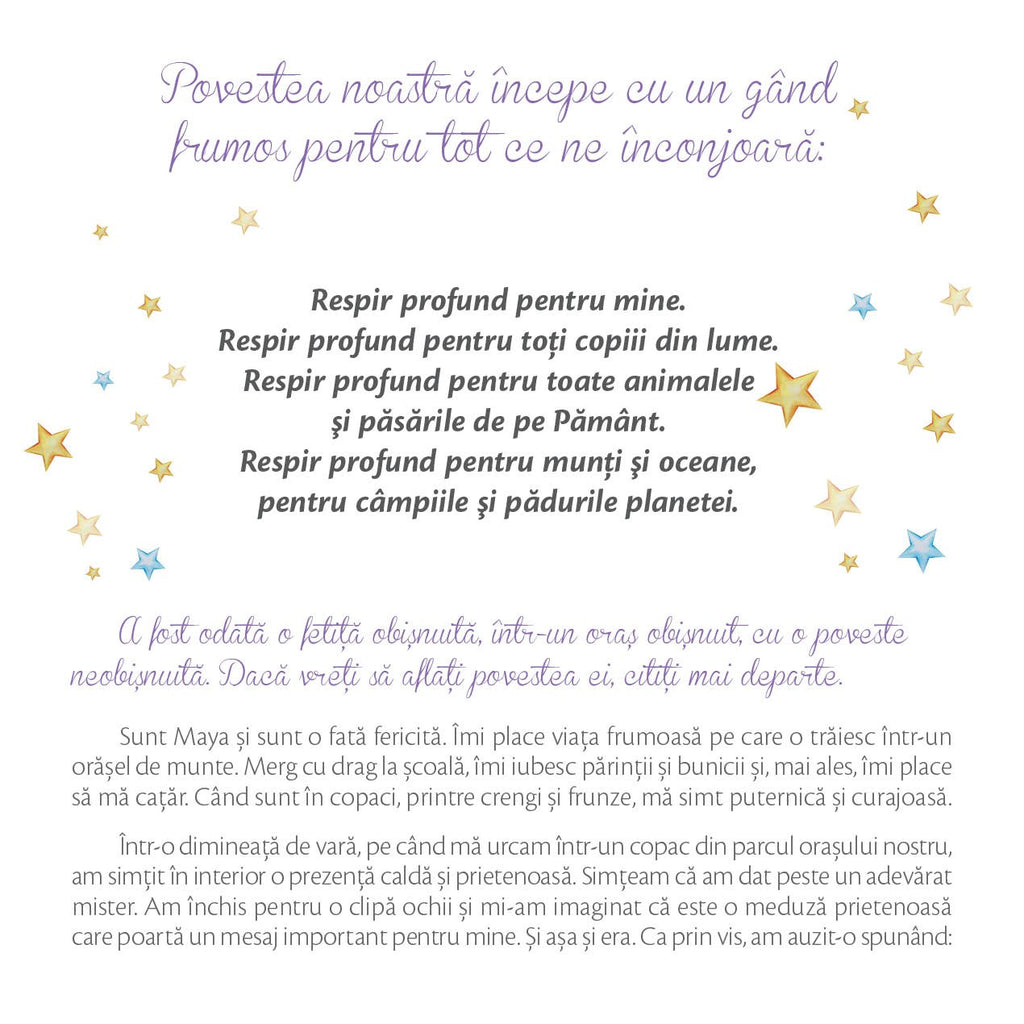 Povestea noastră începe cu un gând frumos pentru tot ce ne înconjoară:

Respir profund pentru mine.
Respir profund pentru toți copiii din lume.
Respir profund pentru toate animalele
şi păsările de pe Pământ.
Respir profund pentru munți şi oceane,
pentru câmpiile şi pădurile planetei.

A fost odată o fetiță obișnuită, într-un oraș obișnuit, cu o poveste neobișnuită. Dacă vreți să aflați povestea ei, citiți mai departe.

Sunt Maya și sunt o fată fericită. Îmi place viața frumoasă pe care o trăiesc într-un orășel de munte. Merg cu drag la școală, îmi iubesc părinții și bunicii și, mai ales, îmi place să mă cațăr. Când sunt în copaci, printre crengi și frunze, mă simt puternică și curajoasă.

Într-o dimineață de vară, pe când mă urcam într-un copac din parcul orașului nostru, am simțit în interior o prezență caldă și prietenoasă. Simțeam că am dat peste un adevărat mister. Am închis pentru o clipă ochii și mi-am imaginat că este o meduză prietenoasă care poartă un mesaj important pentru mine. Și așa și era. Ca prin vis, am auzit-o spunând: